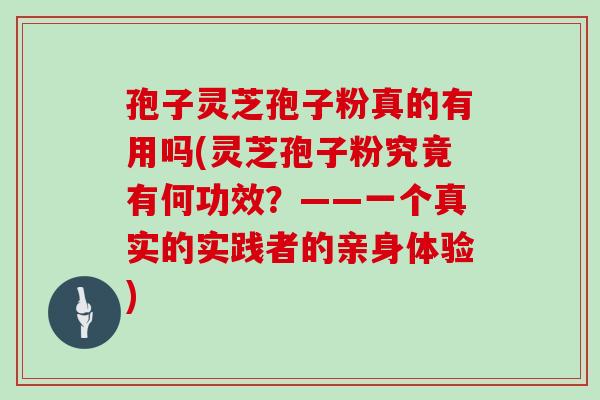 孢子灵芝孢子粉真的有用吗(灵芝孢子粉究竟有何功效？——一个真实的实践者的亲身体验)